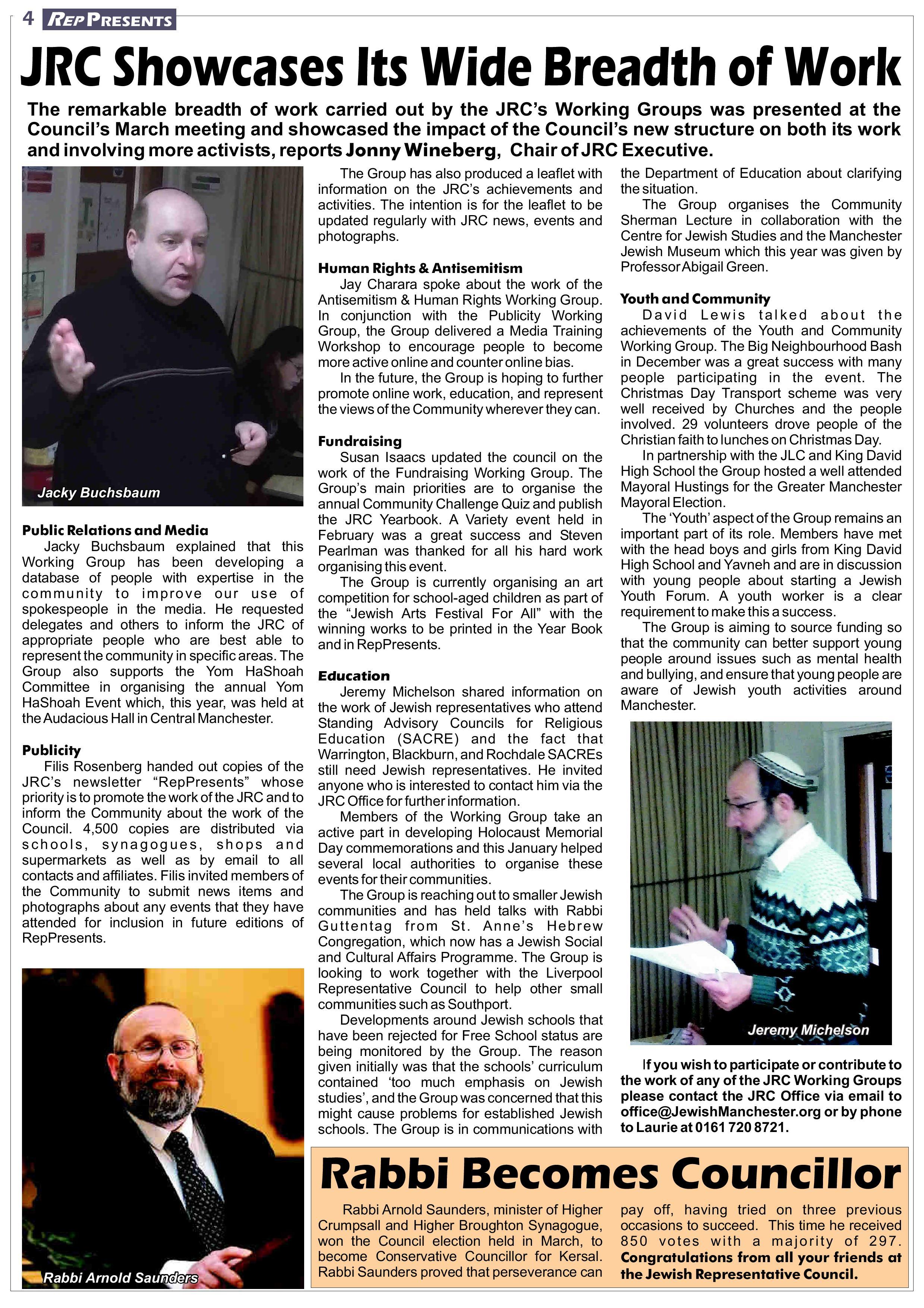 4 REP PRESENTS

JRC Showcases Its Wide Breadth of Work

The remarkable breadth of work carried out by the JRC's Working Groups was presented at the Council's March meeting and showcased the impact of the Council's new structure on both its work and involving more activists, reports Jonny Wineberg, Chair of JRC Executive.

Jacky Buchsbaum

Public Relations and Media
Jacky Buchsbaum explained that this Working Group has been developing a database of people with expertise in the community to improve our use of spokespeople in the media. He requested delegates and others to inform the JRC of appropriate people who are best able to represent the community in specific areas. The Group also supports the Yom HaShoah Committee in organising the annual Yom HaShoah Event which, this year, was held at the Audacious Hall in Central Manchester.

Publicity
Filis Rosenberg handed out copies of the JRC's newsletter "RepPresents" whose priority is to promote the work of the JRC and to inform the Community about the work of the Council. 4,500 copies are distributed via schools, synagogues, shops and supermarkets as well as by email to all contacts and affiliates. Filis invited members of the Community to submit news items and photographs about any events that they have attended for inclusion in future editions of RepPresents.

Rabbi Arnold Saunders

The Group has also produced a leaflet with information on the JRC's achievements and activities. The intention is for the leaflet to be updated regularly with JRC news, events and photographs.

Human Rights & Antisemitism
Jay Charara spoke about the work of the Antisemitism & Human Rights Working Group. In conjunction with the Publicity Working Group, the Group delivered a Media Training Workshop to encourage people to become more active online and counter online bias.
In the future, the Group is hoping to further promote online work, education, and represent the views of the Community wherever they can.

Fundraising
Susan Isaacs updated the council on the work of the Fundraising Working Group. The Group's main priorities are to organise the annual Community Challenge Quiz and publish the JRC Yearbook. A Variety event held in February was a great success and Steven Pearlman was thanked for all his hard work organising this event.
The Group is currently organising an art competition for school-aged children as part of the "Jewish Arts Festival For All" with the winning works to be printed in the Year Book and in RepPresents.

Education
Jeremy Michelson shared information on the work of Jewish representatives who attend Standing Advisory Councils for Religious Education (SACRE) and the fact that Warrington, Blackburn, and Rochdale SACREs still need Jewish representatives. He invited anyone who is interested to contact him via the JRC Office for further information.
Members of the Working Group take an active part in developing Holocaust Memorial Day commemorations and this January helped several local authorities to organise these events for their communities.
The Group is reaching out to smaller Jewish communities and has held talks with Rabbi Guttentag from St. Anne's Hebrew Congregation, which now has a Jewish Social and Cultural Affairs Programme. The Group is looking to work together with the Liverpool Representative Council to help other small communities such as Southport.
Developments around Jewish schools that have been rejected for Free School status are being monitored by the Group. The reason given initially was that the schools' curriculum contained 'too much emphasis on Jewish studies', and the Group was concerned that this might cause problems for established Jewish schools. The Group is in communications with the Department of Education about clarifying the situation.
The Group organises the Community Sherman Lecture in collaboration with the Centre for Jewish Studies and the Manchester Jewish Museum which this year was given by Professor Abigail Green.

Youth and Community
David Lewis talked about the achievements of the Youth and Community Working Group. The Big Neighbourhood Bash in December was a great success with many people participating in the event. The Christmas Day Transport scheme was very well received by Churches and the people involved. 29 volunteers drove people of the Christian faith to lunches on Christmas Day.
In partnership with the JLC and King David High School the Group hosted a well attended Mayoral Hustings for the Greater Manchester Mayoral Election.
The 'Youth' aspect of the Group remains an important part of its role. Members have met with the head boys and girls from King David High School and Yavneh and are in discussion with young people about starting a Jewish Youth Forum. A youth worker is a clear requirement to make this a success.
The Group is aiming to source funding so that the community can better support young people around issues such as mental health and bullying, and ensure that young people are aware of Jewish youth activities around Manchester.

Jeremy Michelson

If you wish to participate or contribute to the work of any of the JRC Working Groups please contact the JRC Office via email to office@JewishManchester.org or by phone to Laurie at 0161 720 8721.

Rabbi Becomes Councillor

Rabbi Arnold Saunders, minister of Higher Crumpsall and Higher Broughton Synagogue, won the Council election held in March, to become Conservative Councillor for Kersal. Rabbi Saunders proved that perseverance can pay off, having tried on three previous occasions to succeed. This time he received 850 votes with a majority of 297. Congratulations from all your friends at the Jewish Representative Council.